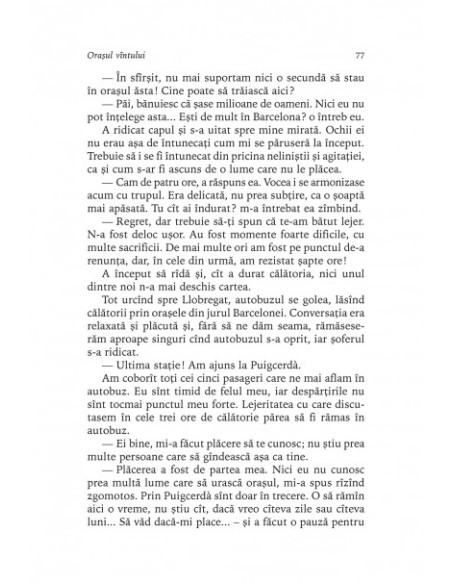 Orașul vîntului

77

— În sfîrșit, nu mai suportam nici o secundă să stau în orașul ăsta! Cine poate să trăiască aici?

— Păi, bănuiesc că șase milioane de oameni. Nici eu nu pot înțelege asta... Ești de mult în Barcelona? o întreb eu.

A ridicat capul și s-a uitat spre mine mirată. Ochii ei nu erau așa de întunecați cum mi se păruseră la început. Trebuie să i se fi întunecat din pricina neliniștii și agitației, ca și cum s-ar fi ascuns de o lume care nu le plăcea.

— Cam de patru ore, a răspuns ea. Vocea i se armonizase acum cu trupul. Era delicată, nu prea subțire, ca o șoaptă mai apăsată. Tu cît ai îndurat? m-a întrebat ea zîmbind.

— Regret, dar trebuie să-ți spun că te-am bătut lejer. N-a fost deloc ușor. Au fost momente foarte dificile, cu multe sacrificii. De mai multe ori am fost pe punctul de-a renunța, dar, în cele din urmă, am rezistat șapte ore!

A început să rîdă și, cît a durat călătoria, nici unul dintre noi n-a mai deschis cartea.

Tot urcînd spre Llobregat, autobuzul se golea, lăsînd călătorii prin orașele din jurul Barcelonei. Conversația era relaxată și plăcută și, fără să ne dăm seama, rămăseserăm aproape singuri cînd autobuzul s-a oprit, iar șoferul s-a ridicat.

— Ultima stație! Am ajuns la Puigcerdà.

Am coborît toți cei cinci pasageri care ne mai aflam în autobuz. Eu sînt timid de felul meu, iar despărțirile nu sînt tocmai punctul meu forte. Lejeritatea cu care discutasem în cele trei ore de călătorie părea să fi rămas în autobuz.

— Ei bine, mi-a făcut plăcere să te cunosc; nu știu prea multe persoane care să gîndească așa ca tine.

— Plăcerea a fost de partea mea. Nici eu nu cunosc prea multă lume care să urască orașul, mi-a spus rîzînd zgomotos. Prin Puigcerdà sînt doar în trecere. O să rămîn aici o vreme, nu știu cît, dacă vreo cîteva zile sau cîteva luni... Să văd dacă-mi place... – și a făcut o pauză pentru